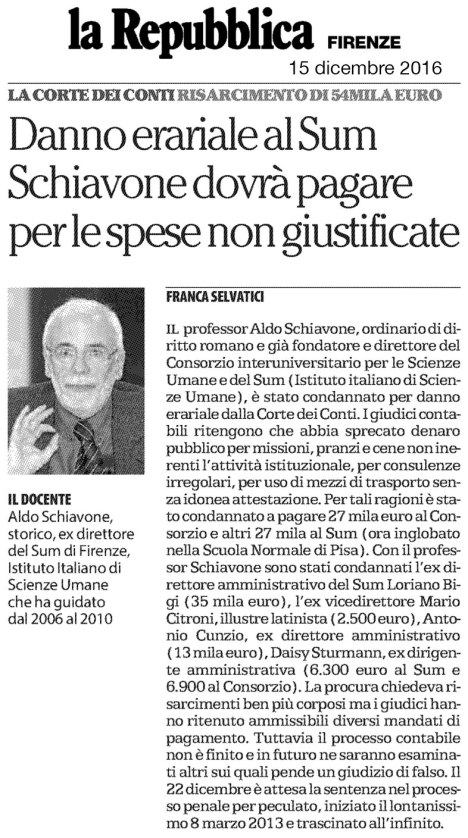 la Repubblica FIRENZE
15 dicembre 2016

LA CORTE DEI CONTI RISARCIMENTO DI 54MILA EURO

Danno erariale al Sum Schiavone dovrà pagare per le spese non giustificate

IL DOCENTE
Aldo Schiavone, storico, ex direttore del Sum di Firenze, Istituto Italiano di Scienze Umane che ha guidato dal 2006 al 2010

FRANCA SELVATICI

IL professor Aldo Schiavone, ordinario di diritto romano e già fondatore e direttore del Consorzio interuniversitario per le Scienze Umane e del Sum (Istituto italiano di Scienze Umane), è stato condannato per danno erariale dalla Corte dei Conti. I giudici contabili ritengono che abbia sprecato denaro pubblico per missioni, pranzi e cene non inerenti l'attività istituzionale, per consulenze irregolari, per uso di mezzi di trasporto senza idonea attestazione. Per tali ragioni è stato condannato a pagare 27 mila euro al Consorzio e altri 27 mila al Sum (ora inglobato nella Scuola Normale di Pisa). Con il professor Schiavone sono stati condannati l'ex direttore amministrativo del Sum Loriano Bigi (35 mila euro), l'ex vicedirettore Mario Citroni, illustre latinista (2.500 euro), Antonio Cunzio, ex direttore amministrativo (13 mila euro), Daisy Sturmann, ex dirigente amministrativa (6.300 euro al Sum e 6.900 al Consorzio). La procura chiedeva risarcimenti ben più corposi ma i giudici hanno ritenuto ammissibili diversi mandati di pagamento. Tuttavia il processo contabile non è finito e in futuro ne saranno esaminati altri sui quali pende un giudizio di falso. Il 22 dicembre è attesa la sentenza nel processo penale per peculato, iniziato il lontanissimo 8 marzo 2013 e trascinato all'infinito.